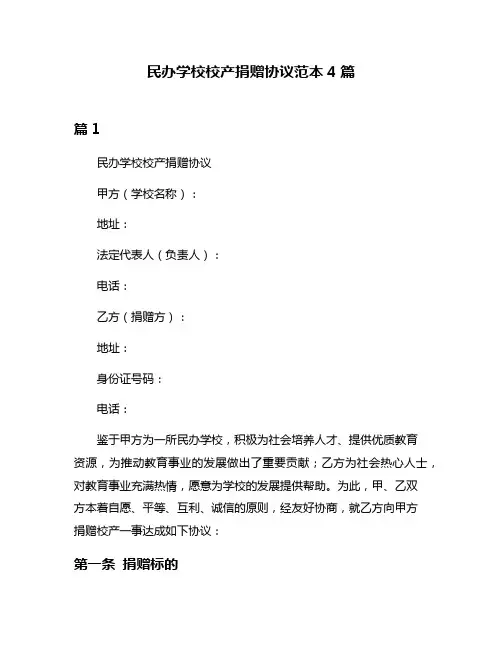 民办学校校产捐赠协议范本 4 篇

篇 1

民办学校校产捐赠协议

甲方（学校名称）：

地址：

法定代表人（负责人）：

电话：

乙方（捐赠方）：

地址：

身份证号码：

电话：

鉴于甲方为一所民办学校，积极为社会培养人才、提供优质教育资源，为推动教育事业的发展做出了重要贡献；乙方为社会热心人士，对教育事业充满热情，愿意为学校的发展提供帮助。为此，甲、乙双方本着自愿、平等、互利、诚信的原则，经友好协商，就乙方向甲方捐赠校产一事达成如下协议：

第一条 捐赠标的